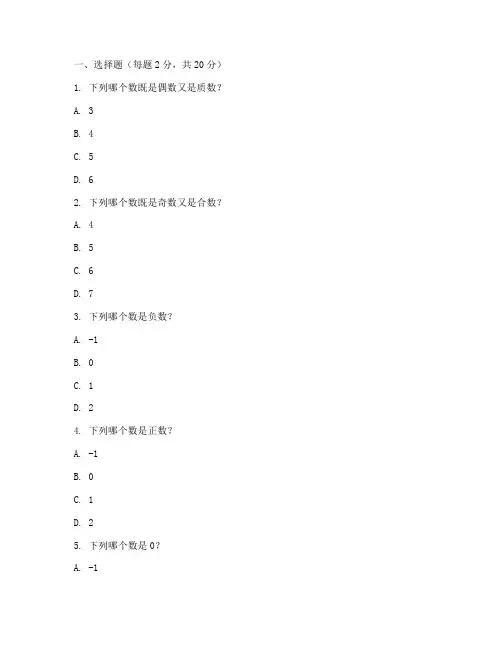 一、选择题（每题 2 分，共 20 分）

1. 下列哪个数既是偶数又是质数？

A. 3

B. 4

C. 5

D. 6

2. 下列哪个数既是奇数又是合数？

A. 4

B. 5

C. 6

D. 7

3. 下列哪个数是负数？

A. -1

B. 0

C. 1

D. 2

4. 下列哪个数是正数？

A. -1

B. 0

C. 1

D. 2

5. 下列哪个数是 0？

A. -1